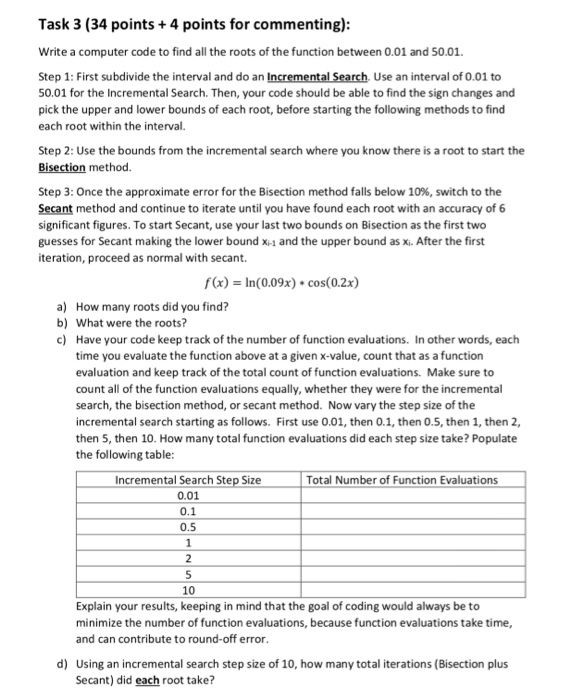 Task 3 (34 points + 4 points for commenting):

Write a computer code to find all the roots of the function between 0.01 and 50.01.

Step 1: First subdivide the interval and do an Incremental Search. Use an interval of 0.01 to 50.01 for the Incremental Search. Then, your code should be able to find the sign changes and pick the upper and lower bounds of each root, before starting the following methods to find each root within the interval.

Step 2: Use the bounds from the incremental search where you know there is a root to start the Bisection method.

Step 3: Once the approximate error for the Bisection method falls below 10%, switch to the Secant method and continue to iterate until you have found each root with an accuracy of 6 significant figures. To start Secant, use your last two bounds on Bisection as the first two guesses for Secant making the lower bound $x_{i-1}$ and the upper bound as $x_i$. After the first iteration, proceed as normal with secant.

$f(x) = \ln(0.09x) * \cos(0.2x)$

a) How many roots did you find?
b) What were the roots?
c) Have your code keep track of the number of function evaluations. In other words, each time you evaluate the function above at a given x-value, count that as a function evaluation and keep track of the total count of function evaluations. Make sure to count all of the function evaluations equally, whether they were for the incremental search, the bisection method, or secant method. Now vary the step size of the incremental search starting as follows. First use 0.01, then 0.1, then 0.5, then 1, then 2, then 5, then 10. How many total function evaluations did each step size take? Populate the following table:

| Incremental Search Step Size | Total Number of Function Evaluations |
|---|---|
| 0.01 | |
| 0.1 | |
| 0.5 | |
| 1 | |
| 2 | |
| 5 | |
| 10 | |

Explain your results, keeping in mind that the goal of coding would always be to minimize the number of function evaluations, because function evaluations take time, and can contribute to round-off error.

d) Using an incremental search step size of 10, how many total iterations (Bisection plus Secant) did each root take?